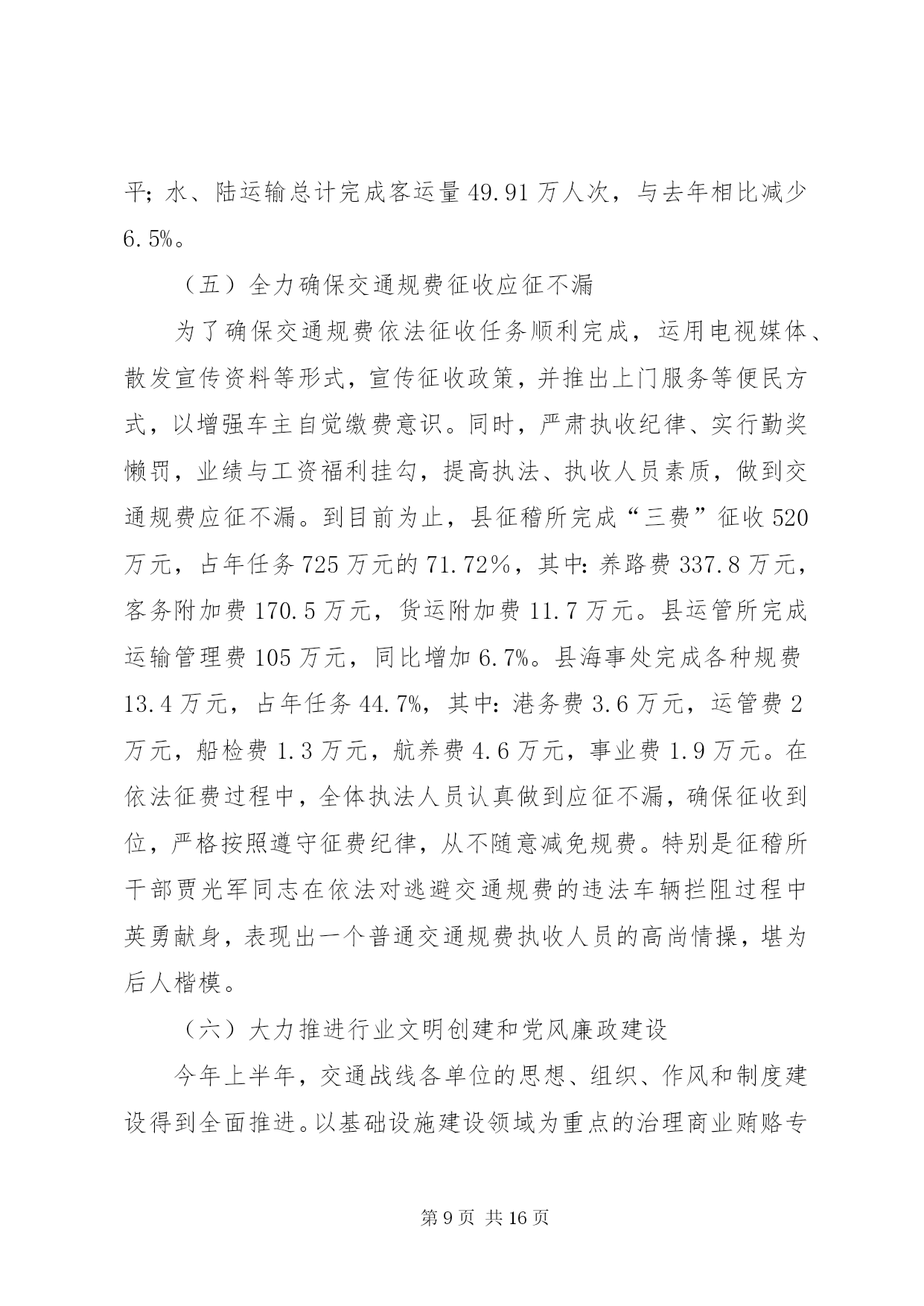 平；水、陆运输总计完成客运量 49.91 万人次，与去年相比减少 6.5%。

（五）全力确保交通规费征收应征不漏

为了确保交通规费依法征收任务顺利完成，运用电视媒体、散发宣传资料等形式，宣传征收政策，并推出上门服务等便民方式，以增强车主自觉缴费意识。同时，严肃执收纪律、实行勤奖懒罚，业绩与工资福利挂勾，提高执法、执收人员素质，做到交通规费应征不漏。到目前为止，县征稽所完成“三费”征收 520 万元，占年任务 725 万元的 71.72%，其中：养路费 337.8 万元，客务附加费 170.5 万元，货运附加费 11.7 万元。县运管所完成运输管理费 105 万元，同比增加 6.7%。县海事处完成各种规费 13.4 万元，占年任务 44.7%，其中：港务费 3.6 万元，运管费 2 万元，船检费 1.3 万元，航养费 4.6 万元，事业费 1.9 万元。在依法征费过程中，全体执法人员认真做到应征不漏，确保征收到位，严格按照遵守征费纪律，从不随意减免规费。特别是征稽所干部贾光军同志在依法对逃避交通规费的违法车辆拦阻过程中英勇献身，表现出一个普通交通规费执收人员的高尚情操，堪为后人楷模。

（六）大力推进行业文明创建和党风廉政建设

今年上半年，交通战线各单位的思想、组织、作风和制度建设得到全面推进。以基础设施建设领域为重点的治理商业贿赂专

第 9 页 共 16 页